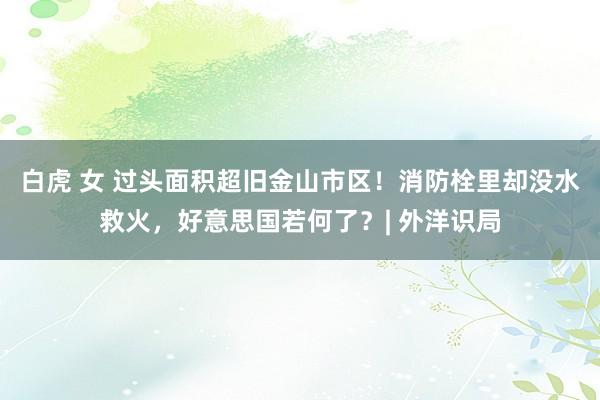 白虎 女 过头面积超旧金山市区！消防栓里却没水救火，好意思国若何了？| 外洋识局